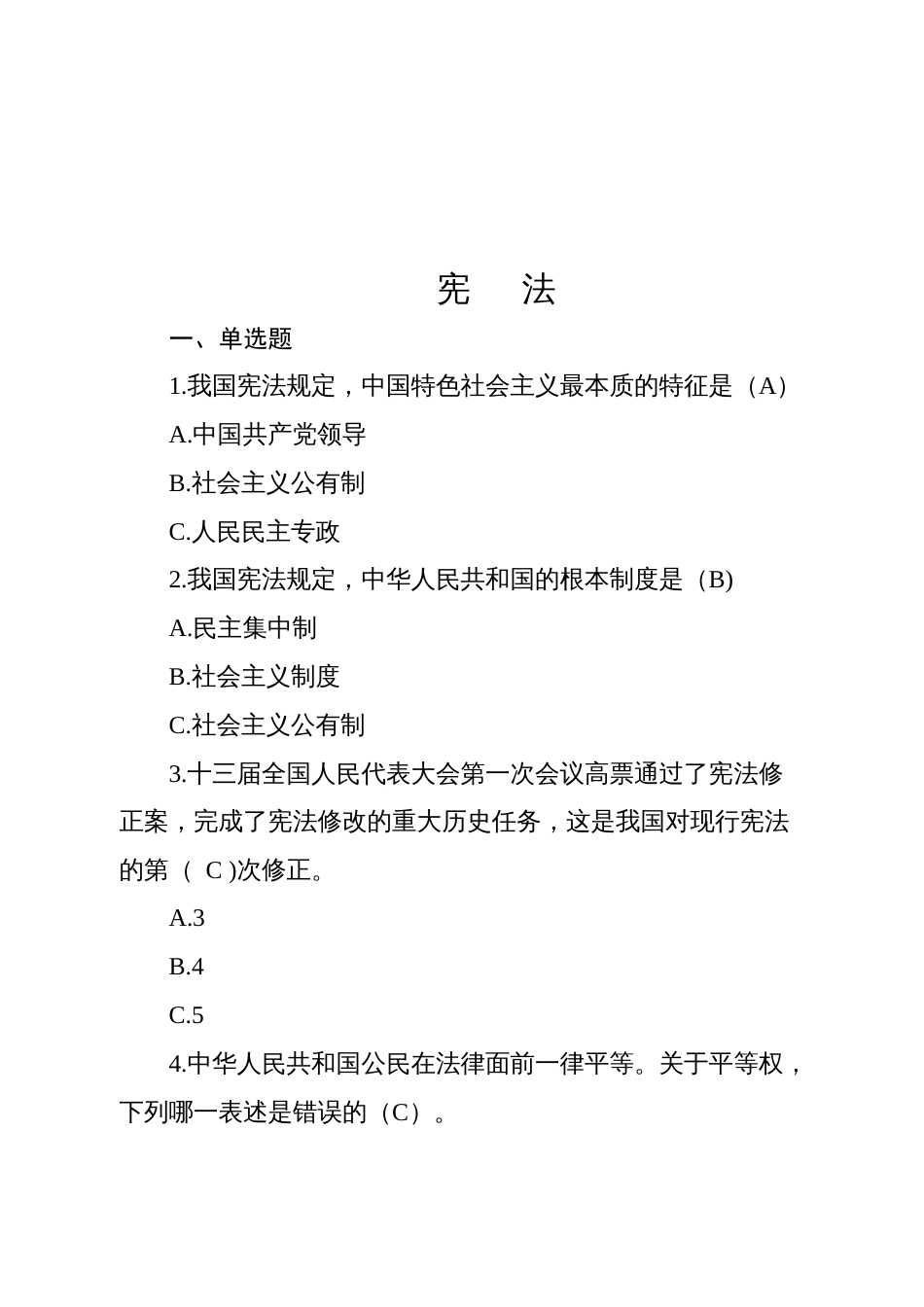 宪　法

一、单选题

1.我国宪法规定，中国特色社会主义最本质的特征是（A）

A.中国共产党领导

B.社会主义公有制

C.人民民主专政

2.我国宪法规定，中华人民共和国的根本制度是（B)

A.民主集中制

B.社会主义制度

C.社会主义公有制

3.十三届全国人民代表大会第一次会议高票通过了宪法修正案，完成了宪法修改的重大历史任务，这是我国对现行宪法的第（ C )次修正。

A.3

B.4

C.5

4.中华人民共和国公民在法律面前一律平等。关于平等权，下列哪一表述是错误的（C）。